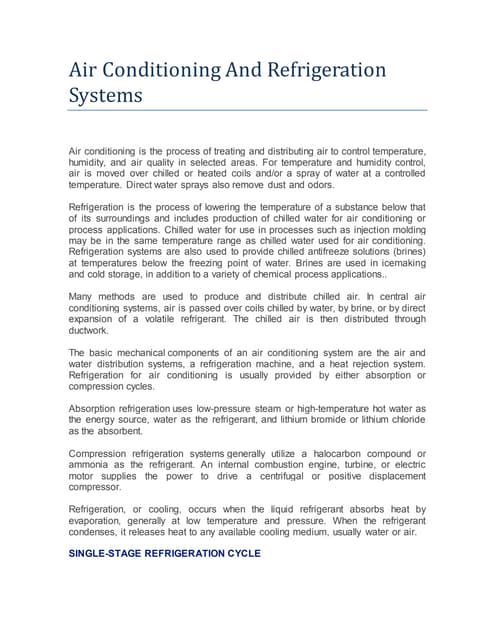 Air Conditioning And Refrigeration Systems

Air conditioning is the process of treating and distributing air to control temperature, humidity, and air quality in selected areas. For temperature and humidity control, air is moved over chilled or heated coils and/or a spray of water at a controlled temperature. Direct water sprays also remove dust and odors.

Refrigeration is the process of lowering the temperature of a substance below that of its surroundings and includes production of chilled water for air conditioning or process applications. Chilled water for use in processes such as injection molding may be in the same temperature range as chilled water used for air conditioning. Refrigeration systems are also used to provide chilled antifreeze solutions (brines) at temperatures below the freezing point of water. Brines are used in icemaking and cold storage, in addition to a variety of chemical process applications..

Many methods are used to produce and distribute chilled air. In central air conditioning systems, air is passed over coils chilled by water, by brine, or by direct expansion of a volatile refrigerant. The chilled air is then distributed through ductwork.

The basic mechanical components of an air conditioning system are the air and water distribution systems, a refrigeration machine, and a heat rejection system. Refrigeration for air conditioning is usually provided by either absorption or compression cycles.

Absorption refrigeration uses low-pressure steam or high-temperature hot water as the energy source, water as the refrigerant, and lithium bromide or lithium chloride as the absorbent.

Compression refrigeration systems generally utilize a halocarbon compound or ammonia as the refrigerant. An internal combustion engine, turbine, or electric motor supplies the power to drive a centrifugal or positive displacement compressor.

Refrigeration, or cooling, occurs when the liquid refrigerant absorbs heat by evaporation, generally at low temperature and pressure. When the refrigerant condenses, it releases heat to any available cooling medium, usually water or air.

SINGLE-STAGE REFRIGERATION CYCLE